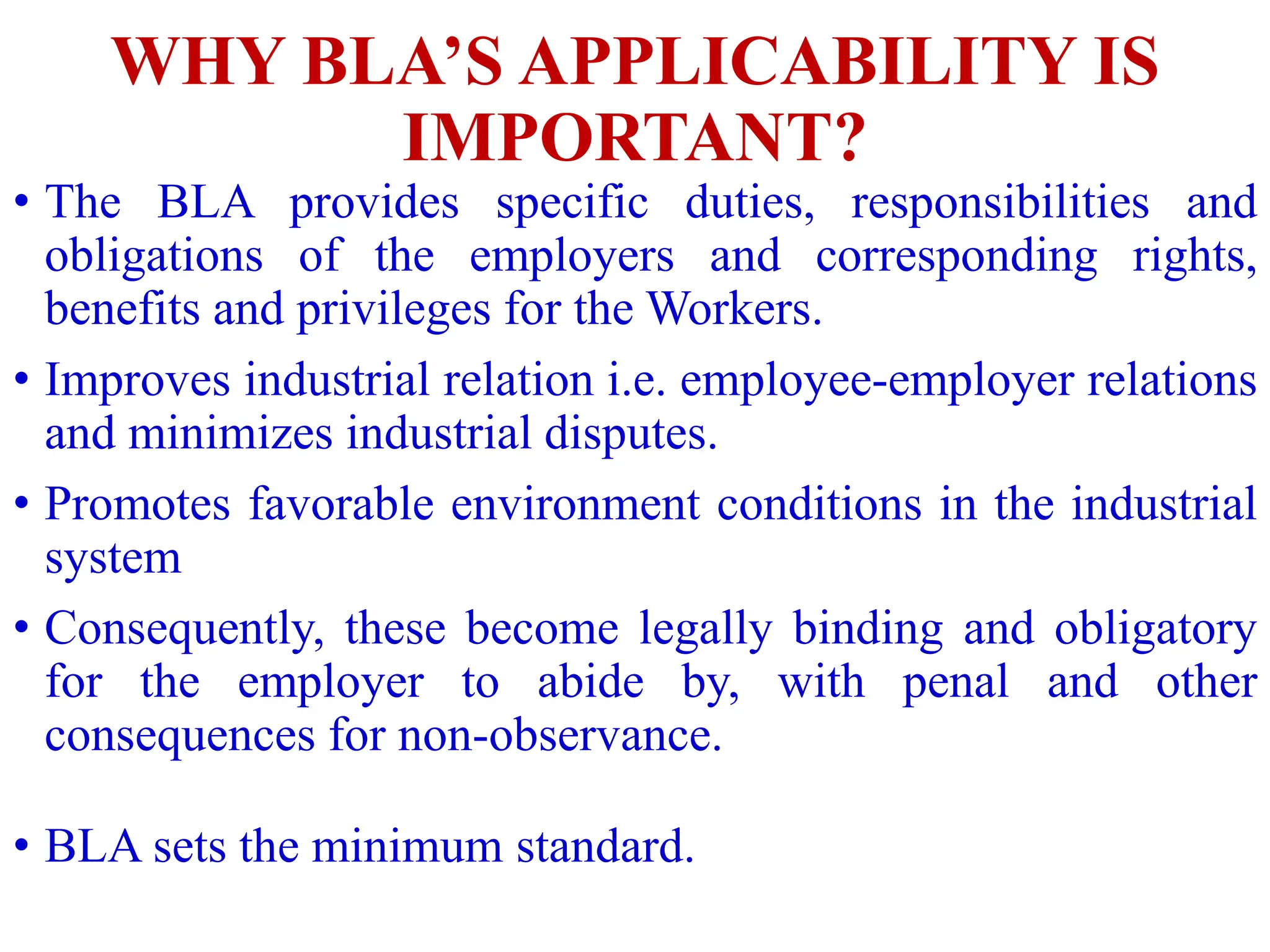 WHY BLA'S APPLICABILITY IS IMPORTANT?

• The BLA provides specific duties, responsibilities and obligations of the employers and corresponding rights, benefits and privileges for the Workers.

• Improves industrial relation i.e. employee-employer relations and minimizes industrial disputes.

• Promotes favorable environment conditions in the industrial system

• Consequently, these become legally binding and obligatory for the employer to abide by, with penal and other consequences for non-observance.

• BLA sets the minimum standard.